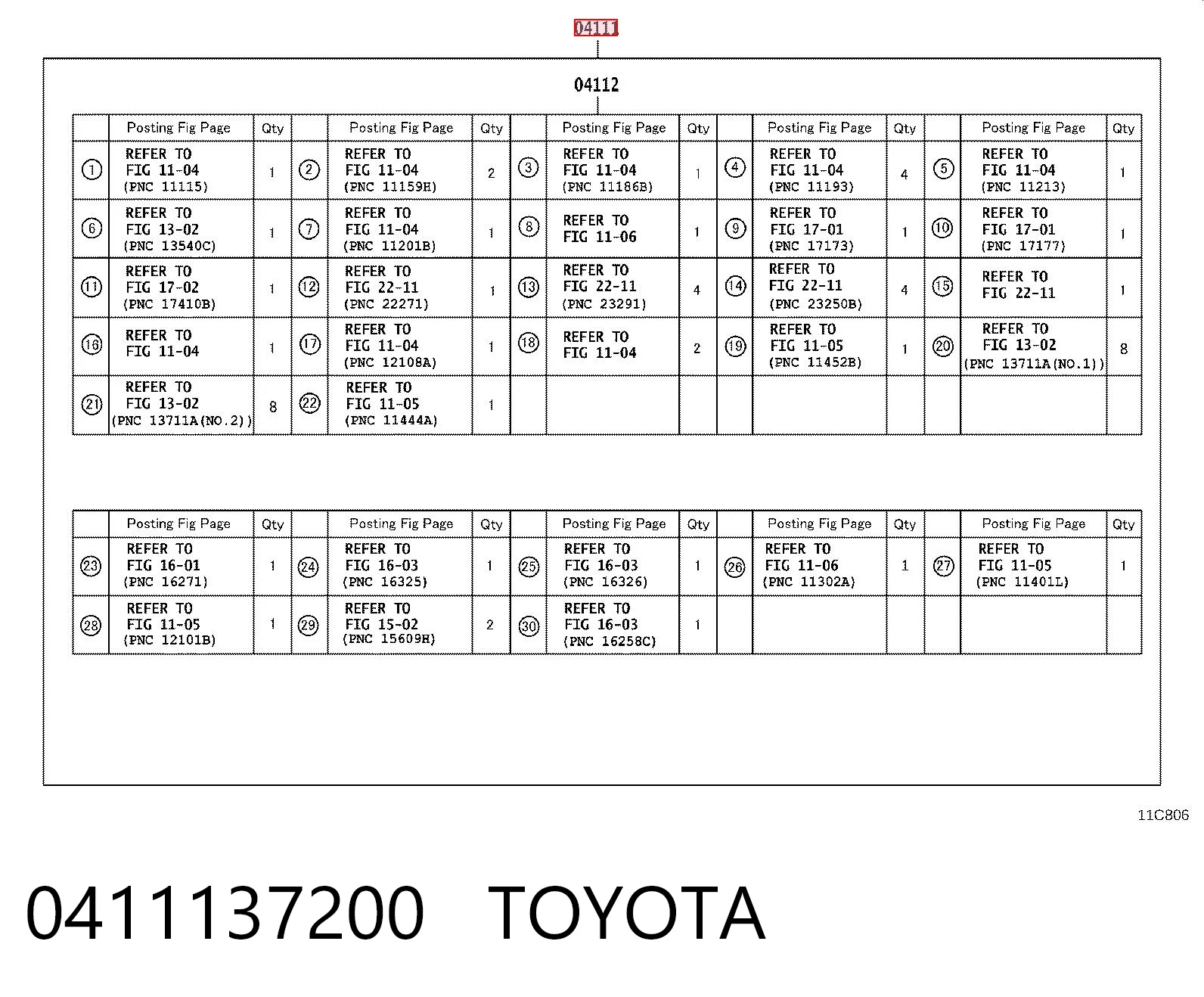 04111

04112

|  | Posting Fig Page | Qty |  | Posting Fig Page | Qty |  | Posting Fig Page | Qty |  | Posting Fig Page | Qty |  | Posting Fig Page | Qty |
|---|---|---|---|---|---|---|---|---|---|---|---|---|---|---|
| ① | REFER TO FIG 11-04 (PNC 11115) | 1 | ② | REFER TO FIG 11-04 (PNC 11159H) | 2 | ③ | REFER TO FIG 11-04 (PNC 11186B) | 1 | ④ | REFER TO FIG 11-04 (PNC 11193) | 4 | ⑤ | REFER TO FIG 11-04 (PNC 11213) | 1 |
| ⑥ | REFER TO FIG 13-02 (PNC 13540C) | 1 | ⑦ | REFER TO FIG 11-04 (PNC 11201B) | 1 | ⑧ | REFER TO FIG 11-06 | 1 | ⑨ | REFER TO FIG 17-01 (PNC 17173) | 1 | ⑩ | REFER TO FIG 17-01 (PNC 17177) | 1 |
| ⑪ | REFER TO FIG 17-02 (PNC 17410B) | 1 | ⑫ | REFER TO FIG 22-11 (PNC 22271) | 1 | ⑬ | REFER TO FIG 22-11 (PNC 23291) | 4 | ⑭ | REFER TO FIG 22-11 (PNC 23250B) | 4 | ⑮ | REFER TO FIG 22-11 | 1 |
| ⑯ | REFER TO FIG 11-04 | 1 | ⑰ | REFER TO FIG 11-04 (PNC 12108A) | 1 | ⑱ | REFER TO FIG 11-04 | 2 | ⑲ | REFER TO FIG 11-05 (PNC 11452B) | 1 | ⑳ | REFER TO FIG 13-02 (PNC 13711A(NO.1)) | 8 |
| ㉑ | REFER TO FIG 13-02 (PNC 13711A(NO.2)) | 8 | ㉒ | REFER TO FIG 11-05 (PNC 11444A) | 1 |  |  |  |  |  |  |  |  |  |

|  | Posting Fig Page | Qty |  | Posting Fig Page | Qty |  | Posting Fig Page | Qty |  | Posting Fig Page | Qty |  | Posting Fig Page | Qty |
|---|---|---|---|---|---|---|---|---|---|---|---|---|---|---|
| ㉓ | REFER TO FIG 16-01 (PNC 16271) | 1 | ㉔ | REFER TO FIG 16-03 (PNC 16325) | 1 | ㉕ | REFER TO FIG 16-03 (PNC 16326) | 1 | ㉖ | REFER TO FIG 11-06 (PNC 11302A) | 1 | ㉗ | REFER TO FIG 11-05 (PNC 11401L) | 1 |
| ㉘ | REFER TO FIG 11-05 (PNC 12101B) | 1 | ㉙ | REFER TO FIG 15-02 (PNC 15609H) | 2 | ㉚ | REFER TO FIG 16-03 (PNC 16258C) | 1 |  |  |  |  |  |  |

11C806

0411137200 TOYOTA